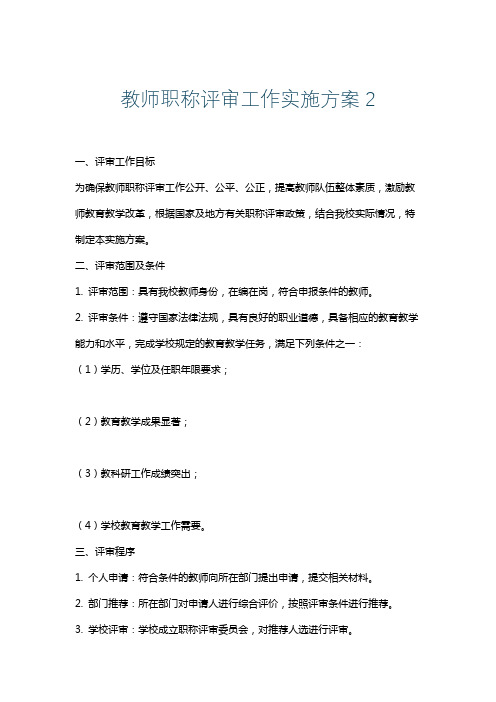 教师职称评审工作实施方案 2

一、评审工作目标

为确保教师职称评审工作公开、公平、公正，提高教师队伍整体素质，激励教师教育教学改革，根据国家及地方有关职称评审政策，结合我校实际情况，特制定本实施方案。

二、评审范围及条件

1. 评审范围：具有我校教师身份，在编在岗，符合申报条件的教师。

2. 评审条件：遵守国家法律法规，具有良好的职业道德，具备相应的教育教学能力和水平，完成学校规定的教育教学任务，满足下列条件之一：

（1）学历、学位及任职年限要求；

（2）教育教学成果显著；

（3）教科研工作成绩突出；

（4）学校教育教学工作需要。

三、评审程序

1. 个人申请：符合条件的教师向所在部门提出申请，提交相关材料。

2. 部门推荐：所在部门对申请人进行综合评价，按照评审条件进行推荐。

3. 学校评审：学校成立职称评审委员会，对推荐人选进行评审。